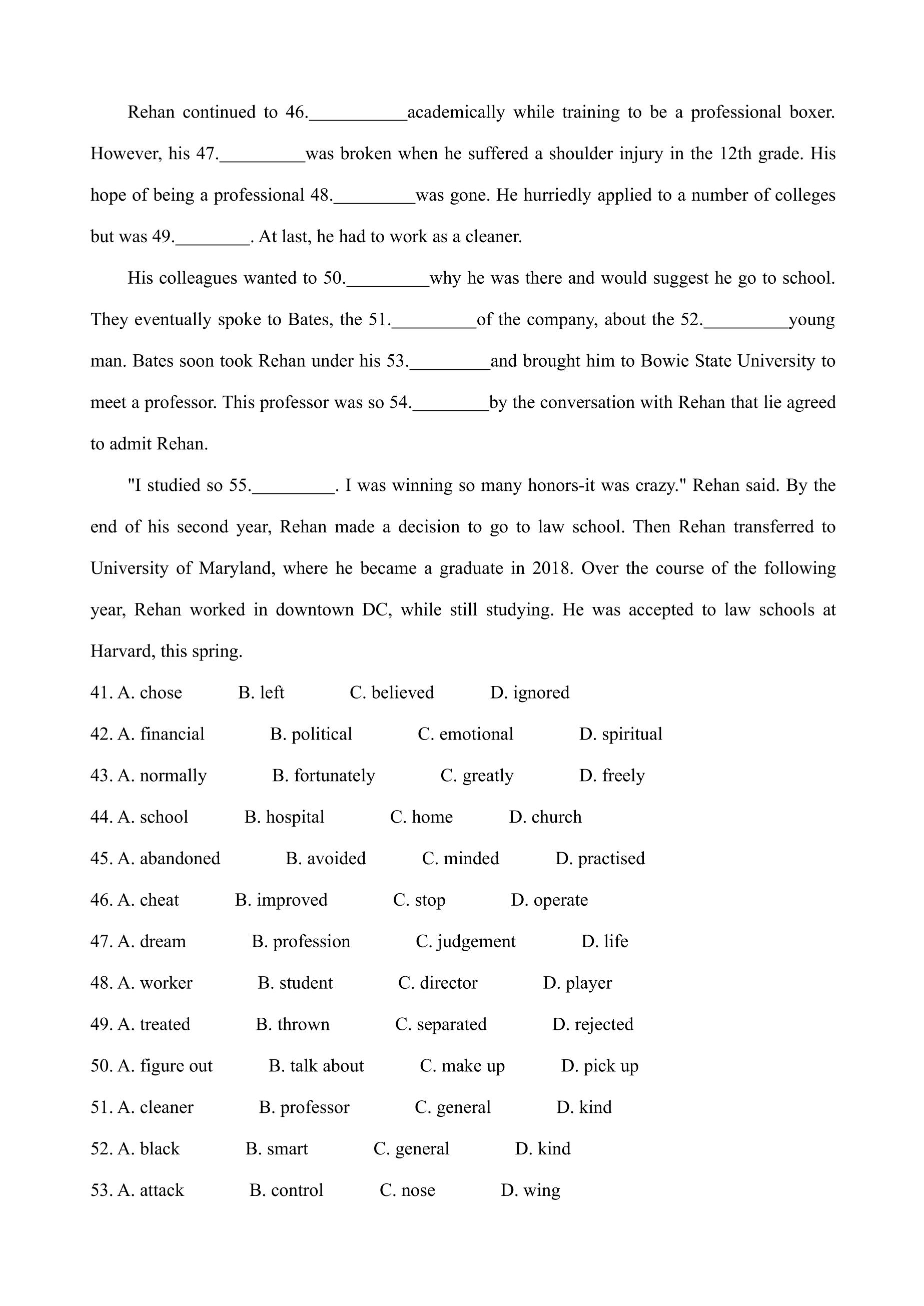 Rehan continued to 46.____academically while training to be a professional boxer. However, his 47.____was broken when he suffered a shoulder injury in the 12th grade. His hope of being a professional 48.____was gone. He hurriedly applied to a number of colleges but was 49.____. At last, he had to work as a cleaner.

His colleagues wanted to 50.____why he was there and would suggest he go to school. They eventually spoke to Bates, the 51.____of the company, about the 52.____young man. Bates soon took Rehan under his 53.____and brought him to Bowie State University to meet a professor. This professor was so 54.____by the conversation with Rehan that lie agreed to admit Rehan.

"I studied so 55.____. I was winning so many honors-it was crazy." Rehan said. By the end of his second year, Rehan made a decision to go to law school. Then Rehan transferred to University of Maryland, where he became a graduate in 2018. Over the course of the following year, Rehan worked in downtown DC, while still studying. He was accepted to law schools at Harvard, this spring.

41. A. chose B. left C. believed D. ignored

42. A. financial B. political C. emotional D. spiritual

43. A. normally B. fortunately C. greatly D. freely

44. A. school B. hospital C. home D. church

45. A. abandoned B. avoided C. minded D. practised

46. A. cheat B. improved C. stop D. operate

47. A. dream B. profession C. judgement D. life

48. A. worker B. student C. director D. player

49. A. treated B. thrown C. separated D. rejected

50. A. figure out B. talk about C. make up D. pick up

51. A. cleaner B. professor C. general D. kind

52. A. black B. smart C. general D. kind

53. A. attack B. control C. nose D. wing